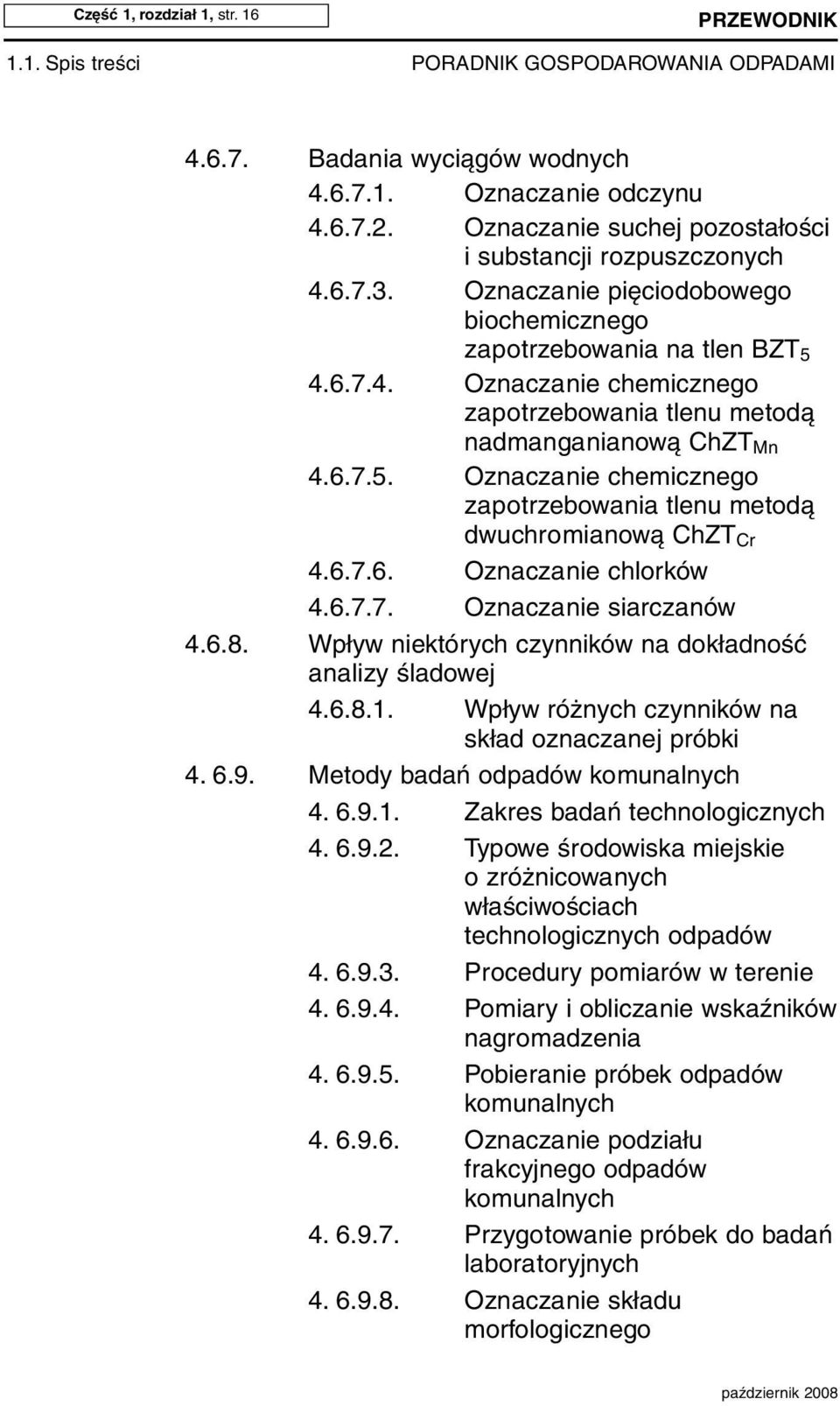 Część 1, rozdział 1, str. 16

PRZEWODNIK

1.1. Spis treści

PORADNIK GOSPODAROWANIA ODPADAMI

4.6.7. Badania wyciągów wodnych
4.6.7.1. Oznaczanie odczynu
4.6.7.2. Oznaczanie suchej pozostałości i substancji rozpuszczonych
4.6.7.3. Oznaczanie pięciodobowego biochemicznego zapotrzebowania na tlen $BZT_5$
4.6.7.4. Oznaczanie chemicznego zapotrzebowania tlenu metodą nadmanganianową $ChZT_{Mn}$
4.6.7.5. Oznaczanie chemicznego zapotrzebowania tlenu metodą dwuchromianową $ChZT_{Cr}$
4.6.7.6. Oznaczanie chlorków
4.6.7.7. Oznaczanie siarczanów
4.6.8. Wpływ niektórych czynników na dokładność analizy śladowej
4.6.8.1. Wpływ różnych czynników na skład oznaczanej próbki
4. 6.9. Metody badań odpadów komunalnych
4. 6.9.1. Zakres badań technologicznych
4. 6.9.2. Typowe środowiska miejskie o zróżnicowanych właściwościach technologicznych odpadów
4. 6.9.3. Procedury pomiarów w terenie
4. 6.9.4. Pomiary i obliczanie wskaźników nagromadzenia
4. 6.9.5. Pobieranie próbek odpadów komunalnych
4. 6.9.6. Oznaczanie podziału frakcyjnego odpadów komunalnych
4. 6.9.7. Przygotowanie próbek do badań laboratoryjnych
4. 6.9.8. Oznaczanie składu morfologicznego

październik 2008